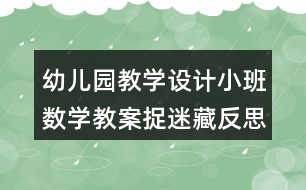 幼儿园教学设计小班数学教案捉迷藏反思